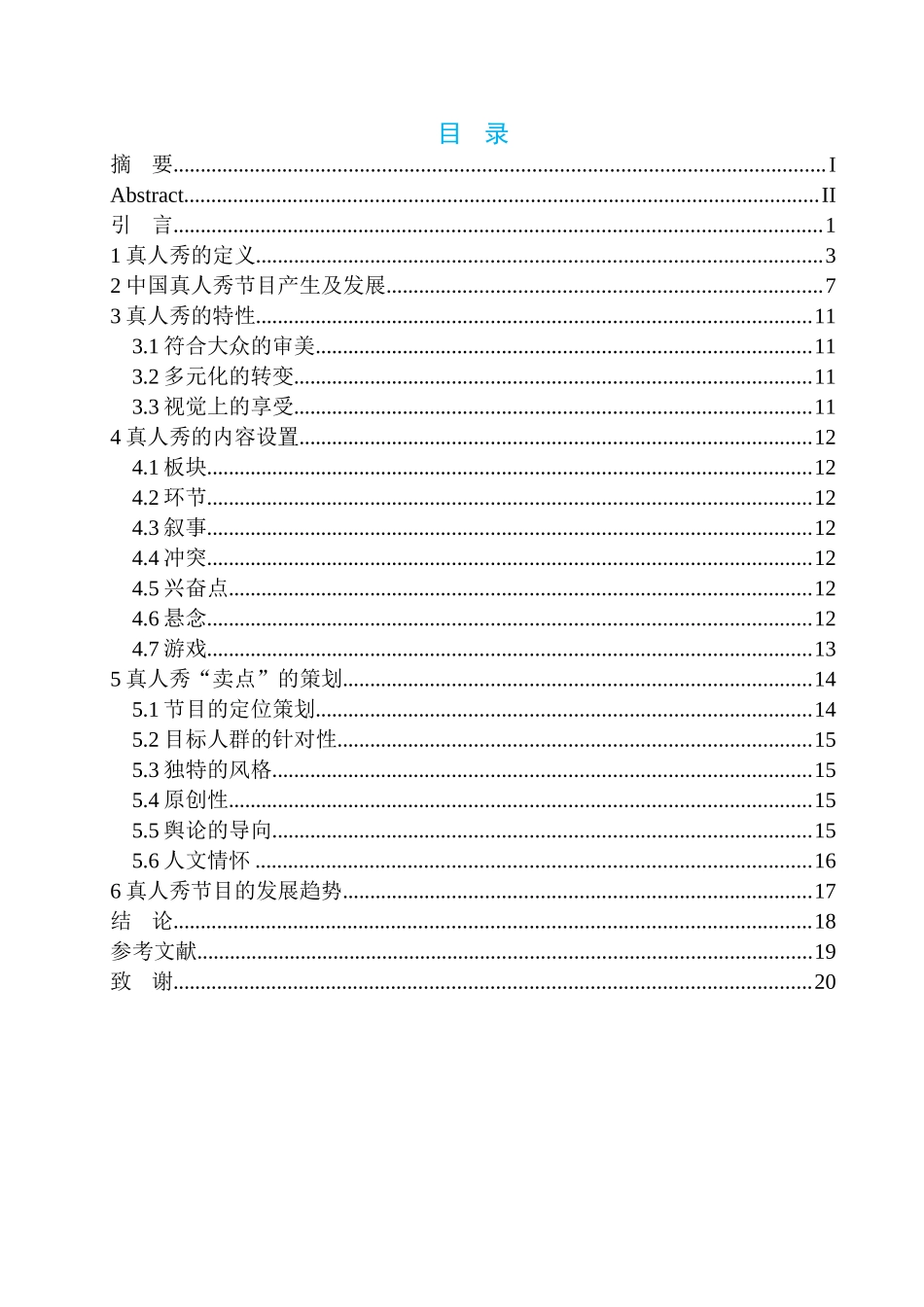 目 录

摘 要 I
Abstract II
引 言 1
1真人秀的定义 3
2中国真人秀节目产生及发展 7
3真人秀的特性 11
3.1符合大众的审美 11
3.2多元化的转变 11
3.3视觉上的享受 11
4真人秀的内容设置 12
4.1板块 12
4.2环节 12
4.3叙事 12
4.4冲突 12
4.5兴奋点 12
4.6悬念 12
4.7游戏 13
5真人秀“卖点”的策划 14
5.1节目的定位策划 14
5.2目标人群的针对性 15
5.3独特的风格 15
5.4原创性 15
5.5舆论的导向 15
5.6人文情怀 16
6真人秀节目的发展趋势 17
结 论 18
参考文献 19
致 谢 20